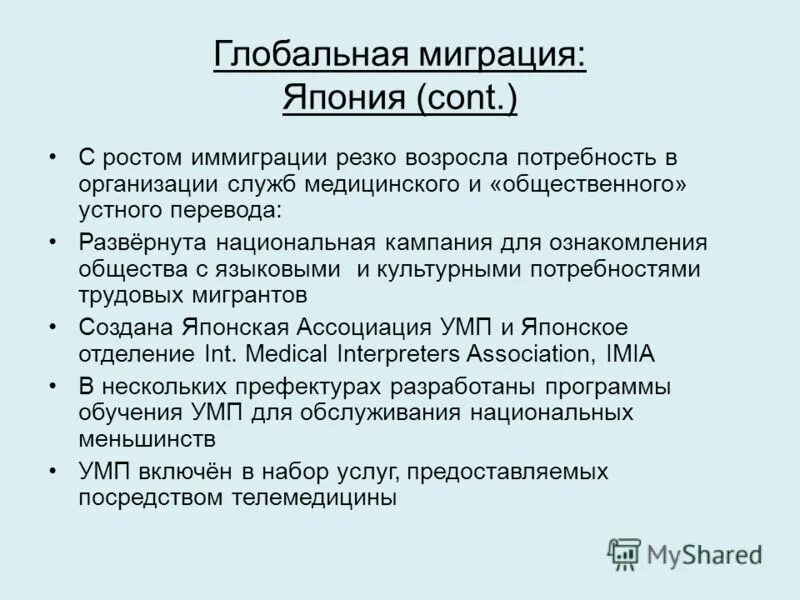 Глобальная миграция: Япония (cont.)

• С ростом иммиграции резко возросла потребность в организации служб медицинского и «общественного» устного перевода:

• Развёрнута национальная кампания для ознакомления общества с языковыми и культурными потребностями трудовых мигрантов

• Создана Японская Ассоциация УМП и Японское отделение Int. Medical Interpreters Association, IMIA

• В нескольких префектурах разработаны программы обучения УМП для обслуживания национальных меньшинств

• УМП включён в набор услуг, предоставляемых посредством телемедицины

MyShared